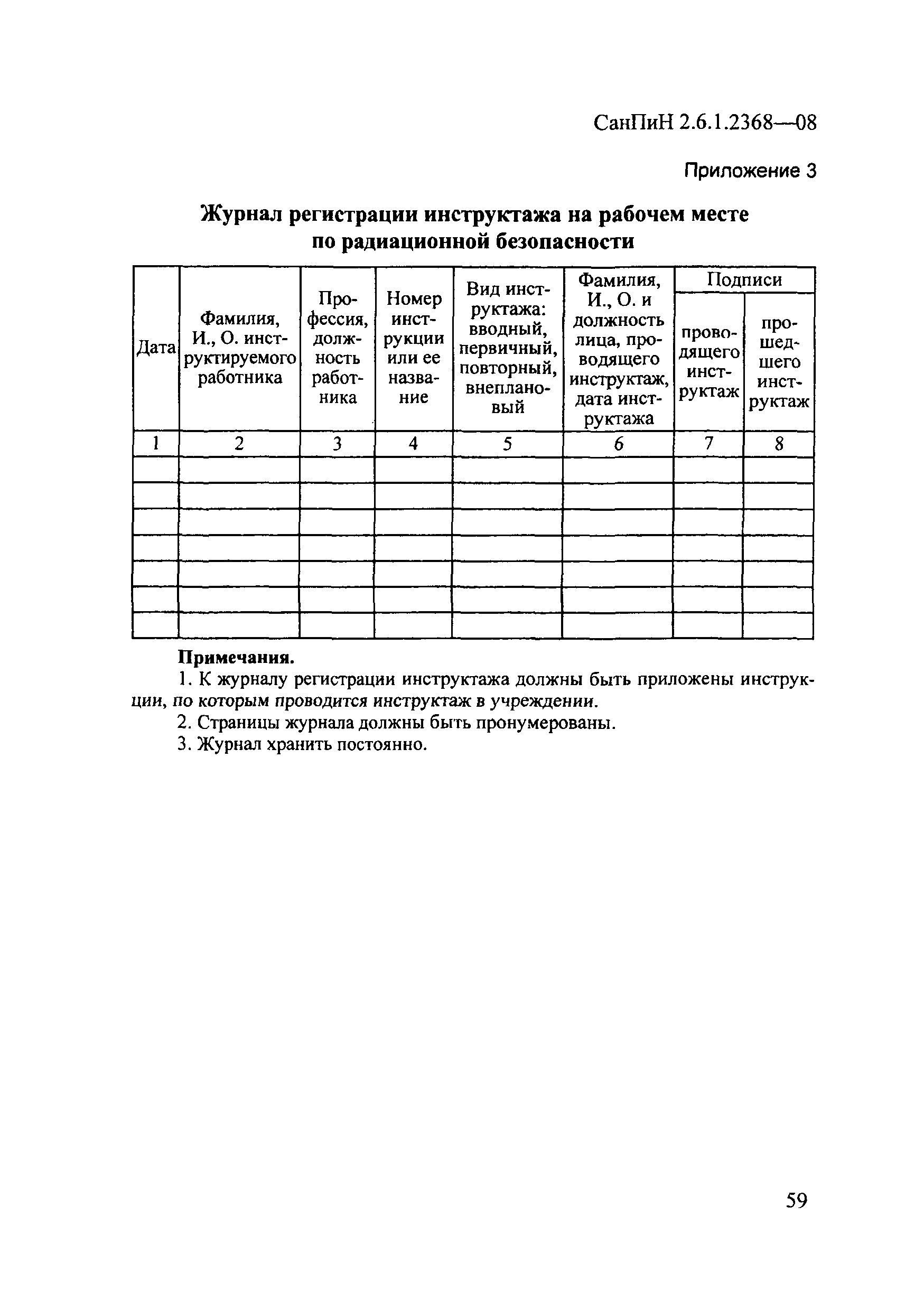 СанПиН 2.6.1.2368—08

Приложение 3

Журнал регистрации инструктажа на рабочем месте по радиационной безопасности

| Дата | Фамилия, И., О. инструктируемого работника | Профессия, должность работника | Номер инструкции или ее название | Вид инструктажа: вводный, первичный, повторный, внеплановый | Фамилия, И., О. и должность лица, проводящего инструктаж, дата инструктажа | Подписи проводящего инструктаж | Подписи прошедшего инструктаж |
|---|---|---|---|---|---|---|---|
| 1 | 2 | 3 | 4 | 5 | 6 | 7 | 8 |
| | | | | | | | |
| | | | | | | | |
| | | | | | | | |
| | | | | | | | |
| | | | | | | | |
| | | | | | | | |
| | | | | | | | |

Примечания.

1. К журналу регистрации инструктажа должны быть приложены инструкции, по которым проводится инструктаж в учреждении.

2. Страницы журнала должны быть пронумерованы.

3. Журнал хранить постоянно.

59